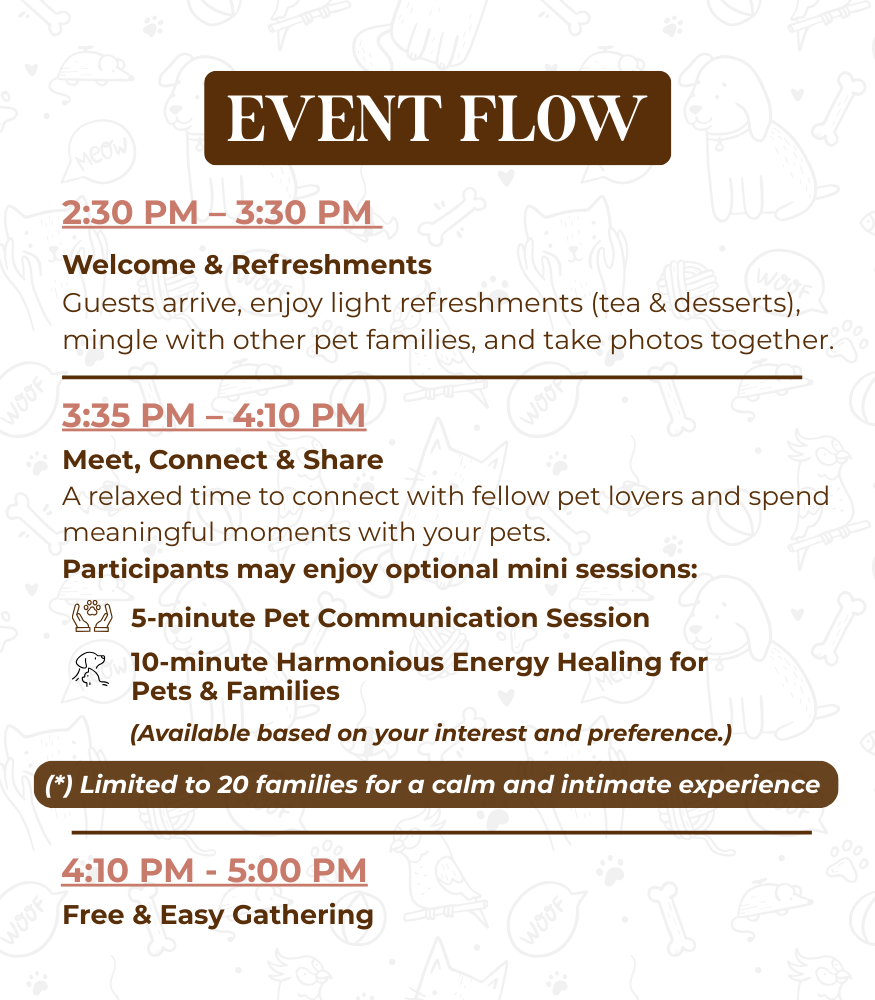 EVENT FLOW

2:30 PM – 3:30 PM

Welcome & Refreshments
Guests arrive, enjoy light refreshments (tea & desserts), mingle with other pet families, and take photos together.

3:35 PM – 4:10 PM

Meet, Connect & Share
A relaxed time to connect with fellow pet lovers and spend meaningful moments with your pets.
Participants may enjoy optional mini sessions:

5-minute Pet Communication Session

10-minute Harmonious Energy Healing for Pets & Families

(Available based on your interest and preference.)

(*) Limited to 20 families for a calm and intimate experience

4:10 PM - 5:00 PM

Free & Easy Gathering